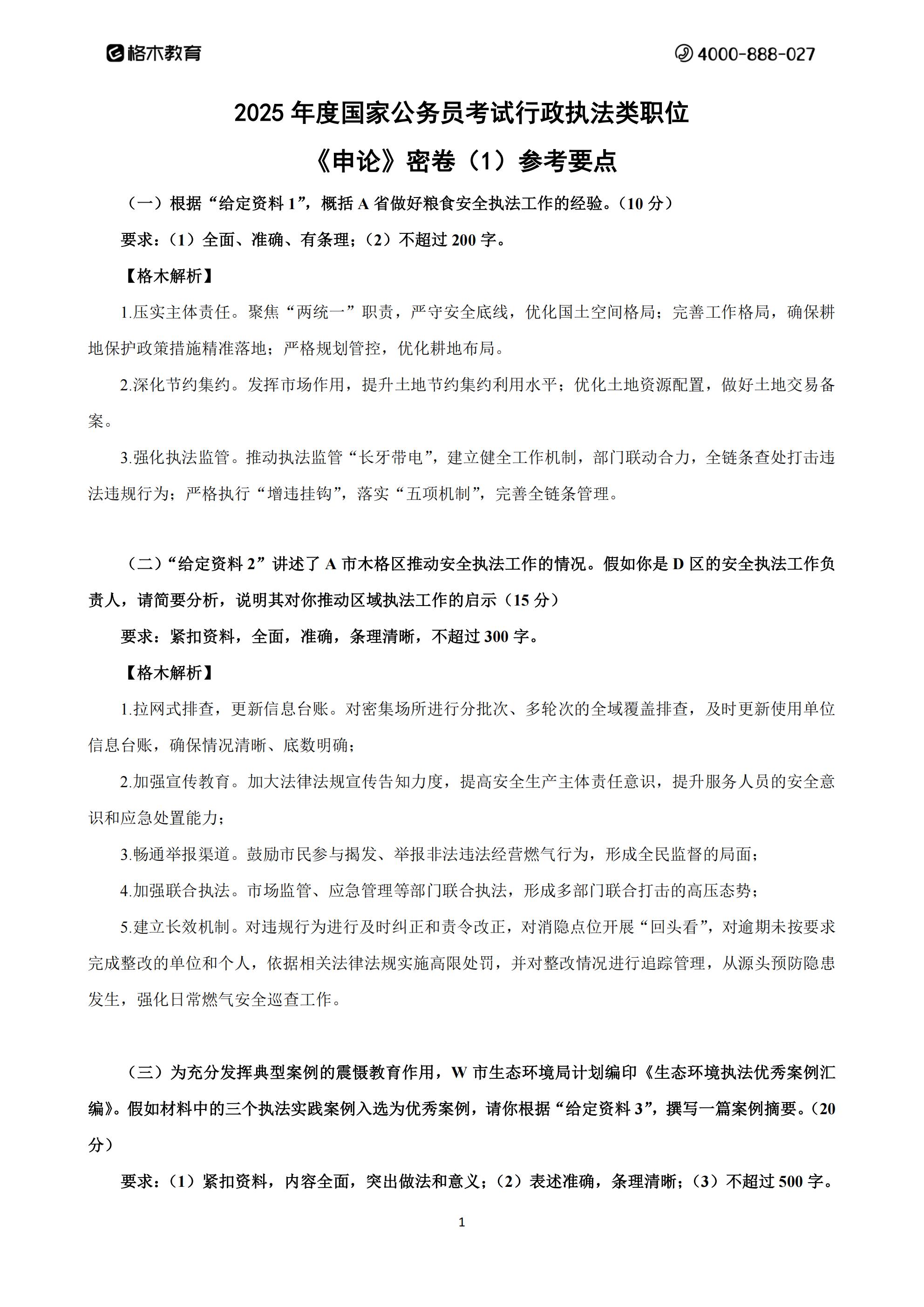 格木教育

4000-888-027

2025 年度国家公务员考试行政执法类职位

《申论》密卷（1）参考要点

（一）根据“给定资料 1”，概括 A 省做好粮食安全执法工作的经验。（10 分）

要求：（1）全面、准确、有条理；（2）不超过 200 字。

【格木解析】

1.压实主体责任。聚焦“两统一”职责，严守安全底线，优化国土空间格局；完善工作格局，确保耕地保护政策措施精准落地；严格规划管控，优化耕地布局。

2.深化节约集约。发挥市场作用，提升土地节约集约利用水平；优化土地资源配置，做好土地交易备案。

3.强化执法监管。推动执法监管“长牙带电”，建立健全工作机制，部门联动合力，全链条查处打击违法违规行为；严格执行“增违挂钩”，落实“五项机制”，完善全链条管理。

（二）“给定资料 2”讲述了 A 市木格区推动安全执法工作的情况。假如你是 D 区的安全执法工作负责人，请简要分析，说明其对你推动区域执法工作的启示（15 分）

要求：紧扣资料，全面，准确，条理清晰，不超过 300 字。

【格木解析】

1.拉网式排查，更新信息台账。对密集场所进行分批次、多轮次的全域覆盖排查，及时更新使用单位信息台账，确保情况清晰、底数明确；

2.加强宣传教育。加大法律法规宣传告知力度，提高安全生产主体责任意识，提升服务人员的安全意识和应急处置能力；

3.畅通举报渠道。鼓励市民参与揭发、举报非法违法经营燃气行为，形成全民监督的局面；

4.加强联合执法。市场监管、应急管理等部门联合执法，形成多部门联合打击的高压态势；

5.建立长效机制。对违规行为进行及时纠正和责令改正，对消隐点位开展“回头看”，对逾期未按要求完成整改的单位和个人，依据相关法律法规实施高限处罚，并对整改情况进行追踪管理，从源头预防隐患发生，强化日常燃气安全巡查工作。

（三）为充分发挥典型案例的震慑教育作用，W 市生态环境局计划编印《生态环境执法优秀案例汇编》。假如材料中的三个执法实践案例入选为优秀案例，请你根据“给定资料 3”，撰写一篇案例摘要。（20 分）

要求：（1）紧扣资料，内容全面，突出做法和意义；（2）表述准确，条理清晰；（3）不超过 500 字。

1